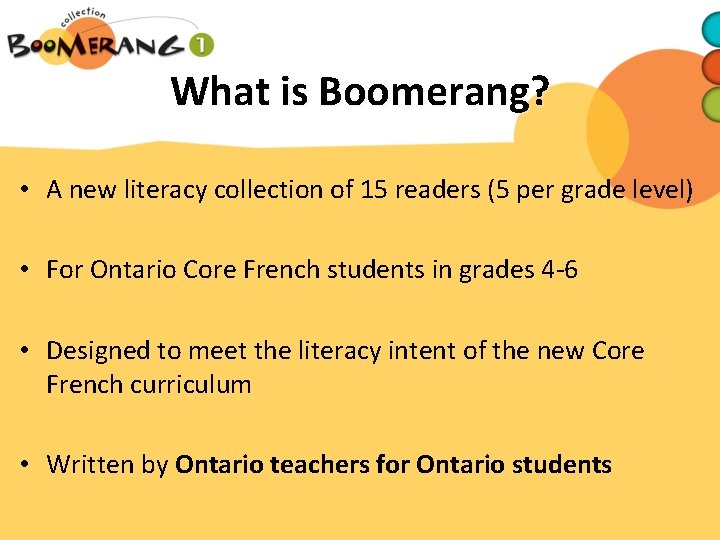 collection
BOOMERANG 1

What is Boomerang?

• A new literacy collection of 15 readers (5 per grade level)

• For Ontario Core French students in grades 4-6

• Designed to meet the literacy intent of the new Core French curriculum

• Written by Ontario teachers for Ontario students